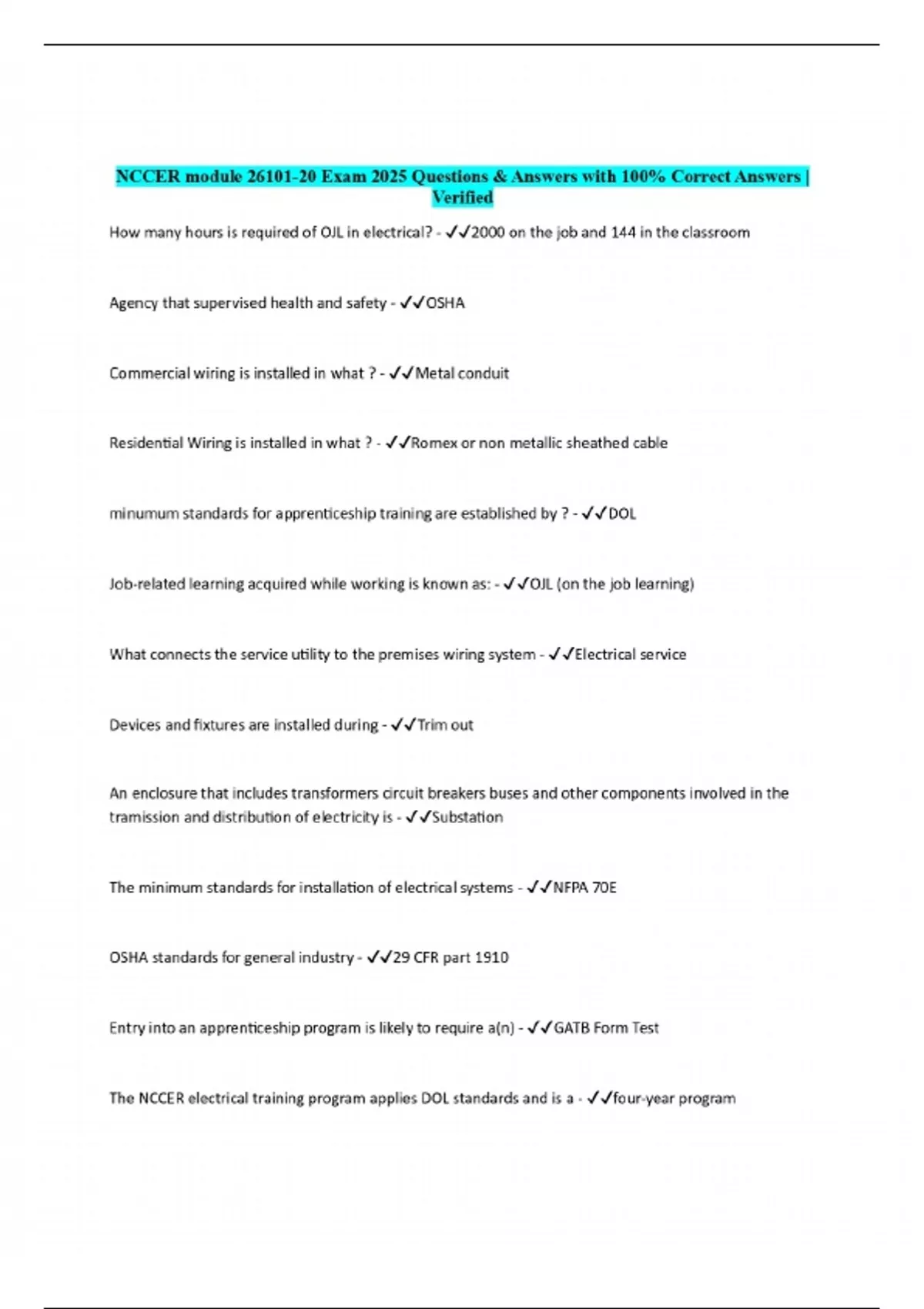 NCCER module 26101-20 Exam 2025 Questions & Answers with 100% Correct Answers | Verified

How many hours is required of OJL in electrical? - ✓✓2000 on the job and 144 in the classroom

Agency that supervised health and safety - ✓✓OSHA

Commercial wiring is installed in what ? - ✓✓Metal conduit

Residential Wiring is installed in what ? - ✓✓Romex or non metallic sheathed cable

minumum standards for apprenticeship training are established by ? - ✓✓DOL

Job-related learning acquired while working is known as: - ✓✓OJL (on the job learning)

What connects the service utility to the premises wiring system - ✓✓Electrical service

Devices and fixtures are installed during - ✓✓Trim out

An enclosure that includes transformers circuit breakers buses and other components involved in the tramission and distribution of electricity is - ✓✓Substation

The minimum standards for installation of electrical systems - ✓✓NFPA 70E

OSHA standards for general industry - ✓✓29 CFR part 1910

Entry into an apprenticeship program is likely to require a(n) - ✓✓GATB Form Test

The NCCER electrical training program applies DOL standards and is a - ✓✓four-year program